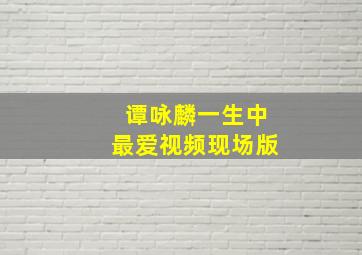 谭咏麟一生中
最爱视频现场版